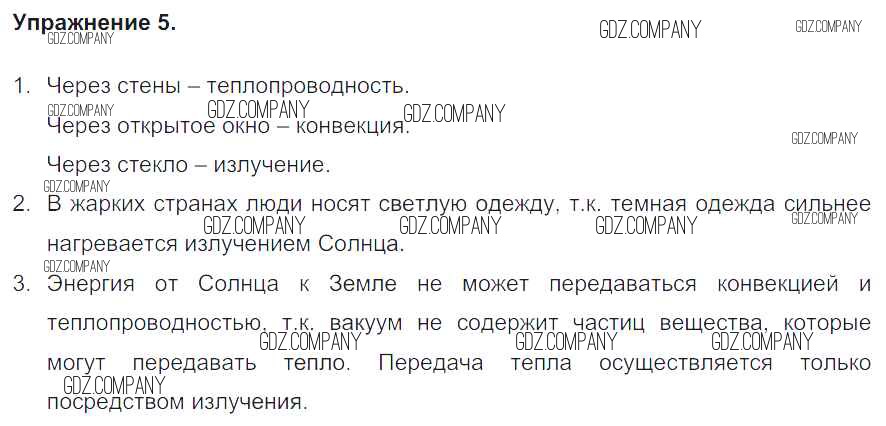 Упражнение 5.

1. Через стены – теплопроводность.

Через открытое окно – конвекция.

Через стекло – излучение.

2. В жарких странах люди носят светлую одежду, т.к. темная одежда сильнее нагревается излучением Солнца.

3. Энергия от Солнца к Земле не может передаваться конвекцией и теплопроводностью, т.к. вакуум не содержит частиц вещества, которые могут передавать тепло. Передача тепла осуществляется только посредством излучения.

GDZ.COMPANY